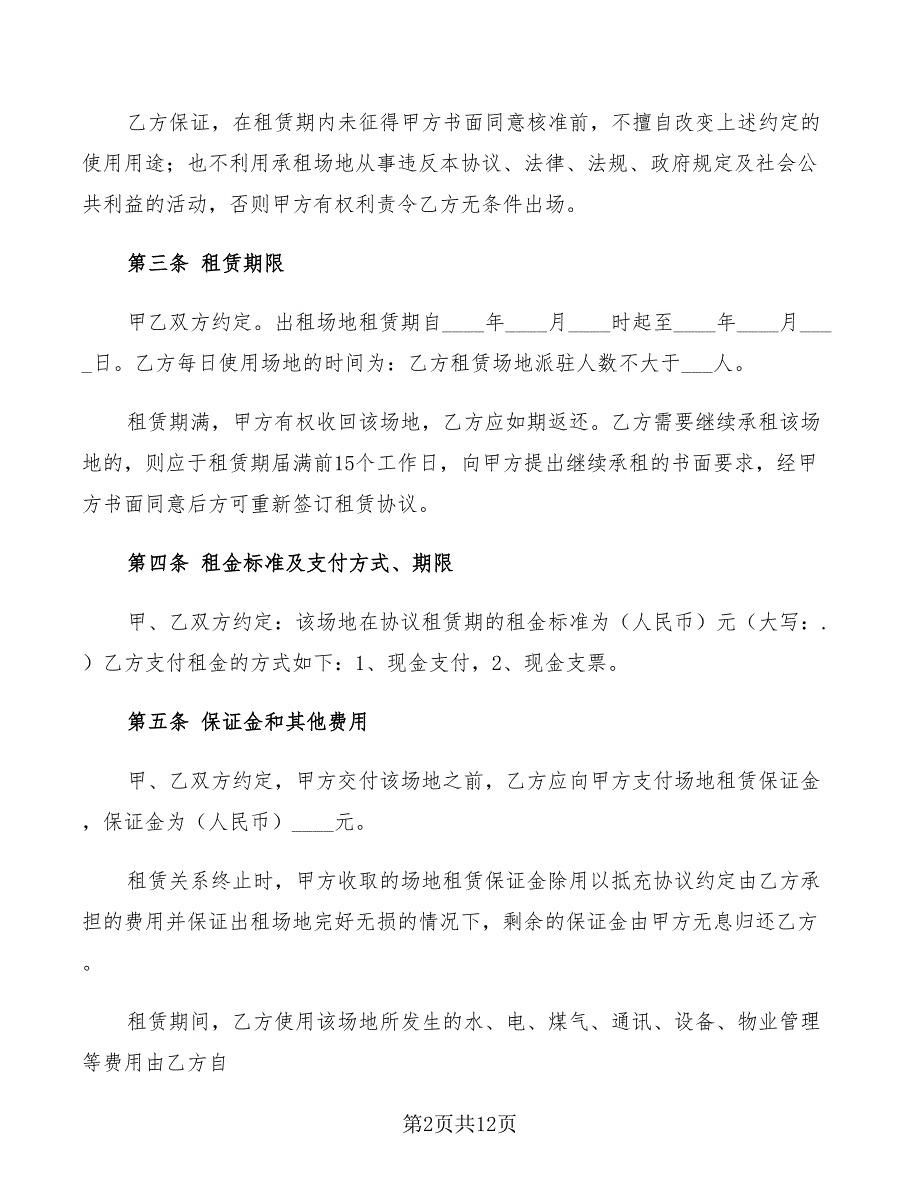 乙方保证，在租赁期内未征得甲方书面同意核准前，不擅自改变上述约定的使用用途；也不利用承租场地从事违反本协议、法律、法规、政府规定及社会公共利益的活动，否则甲方有权利责令乙方无条件出场。

第三条 租赁期限

甲乙双方约定。出租场地租赁期自____年____月____时起至____年____月____日。乙方每日使用场地的时间为：乙方租赁场地派驻人数不大于___人。

租赁期满，甲方有权收回该场地，乙方应如期返还。乙方需要继续承租该场地的，则应于租赁期届满前15个工作日，向甲方提出继续承租的书面要求，经甲方书面同意后方可重新签订租赁协议。

第四条 租金标准及支付方式、期限

甲、乙双方约定：该场地在协议租赁期的租金标准为（人民币）元（大写：.）乙方支付租金的方式如下：1、现金支付，2、现金支票。

第五条 保证金和其他费用

甲、乙双方约定，甲方交付该场地之前，乙方应向甲方支付场地租赁保证金，保证金为（人民币）____元。

租赁关系终止时，甲方收取的场地租赁保证金除用以抵充协议约定由乙方承担的费用并保证出租场地完好无损的情况下，剩余的保证金由甲方无息归还乙方。

租赁期间，乙方使用该场地所发生的水、电、煤气、通讯、设备、物业管理等费用由乙方自

第2页共12页